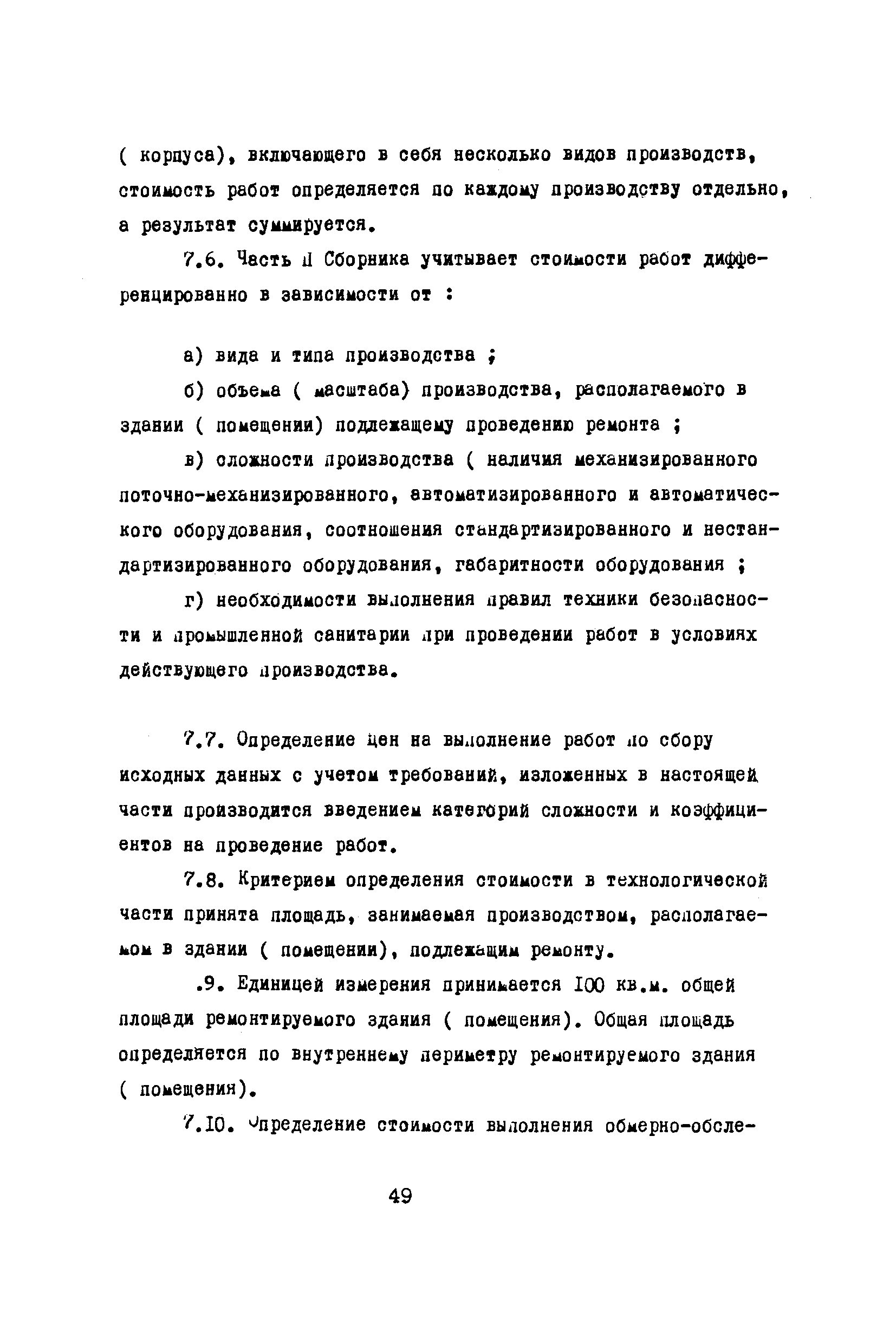 ( корпуса), включающего в себя несколько видов производств, стоимость работ определяется по каждому производству отдельно, а результат суммируется.

7.6. Часть II Сборника учитывает стоимости работ дифференцированно в зависимости от :

а) вида и типа производства ;

б) объема ( масштаба) производства, располагаемого в здании ( помещении) подлежащему проведению ремонта ;

в) сложности производства ( наличия механизированного поточно-механизированного, автоматизированного и автоматического оборудования, соотношения стандартизированного и нестандартизированного оборудования, габаритности оборудования ;

г) необходимости выполнения правил техники безопасности и промышленной санитарии при проведении работ в условиях действующего производства.

7.7. Определение цен на выполнение работ по сбору исходных данных с учетом требований, изложенных в настоящей части производится введением категорий сложности и коэффициентов на проведение работ.

7.8. Критерием определения стоимости в технологической части принята площадь, занимаемая производством, располагаемом в здании ( помещении), подлежащим ремонту.

.9. Единицей измерения принимается 100 кв.м. общей площади ремонтируемого здания ( помещения). Общая площадь определяется по внутреннему периметру ремонтируемого здания ( помещения).

7.10. Определение стоимости выполнения обмерно-обсле-

49